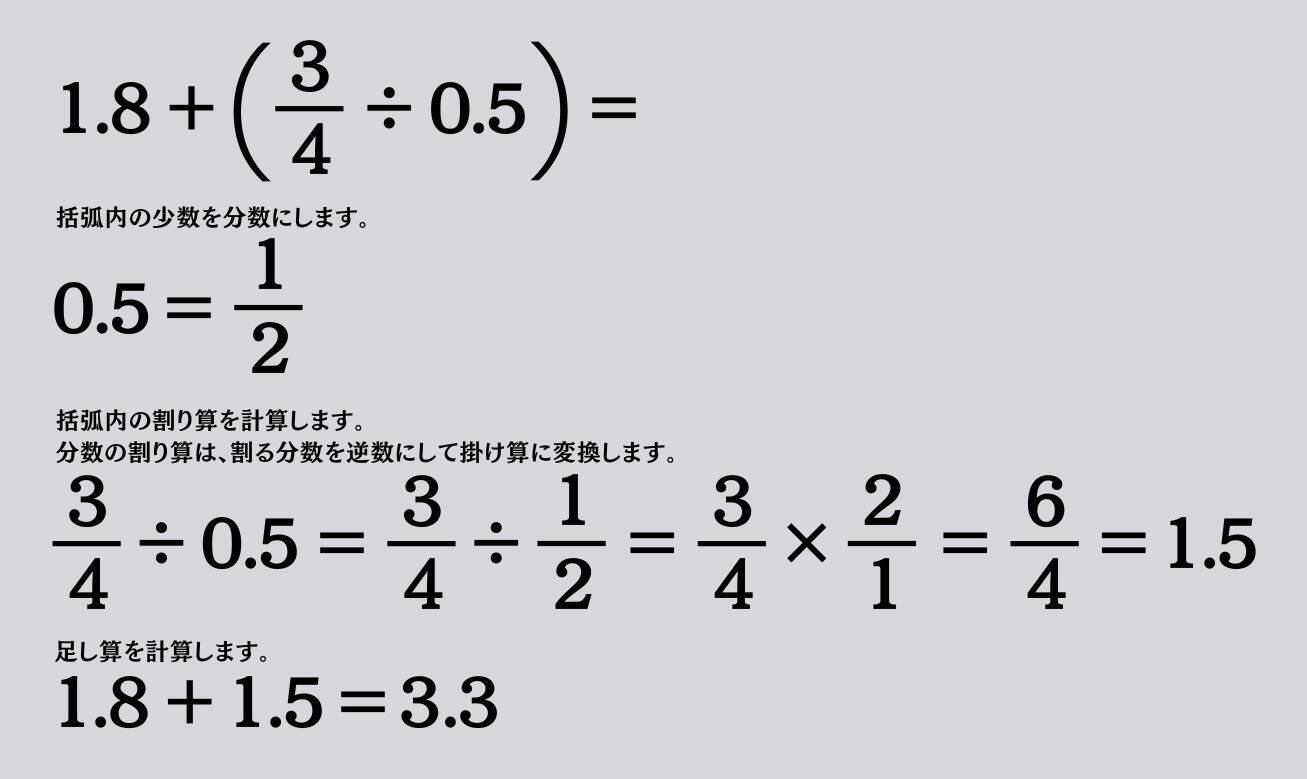 $1.8 + \left(\frac{3}{4} \div 0.5\right) =$

括弧内の少数を分数にします。

$0.5 = \frac{1}{2}$

括弧内の割り算を計算します。
分数の割り算は、割る分数を逆数にして掛け算に変換します。

$\frac{3}{4} \div 0.5 = \frac{3}{4} \div \frac{1}{2} = \frac{3}{4} \times \frac{2}{1} = \frac{6}{4} = 1.5$

足し算を計算します。

$1.8 + 1.5 = 3.3$